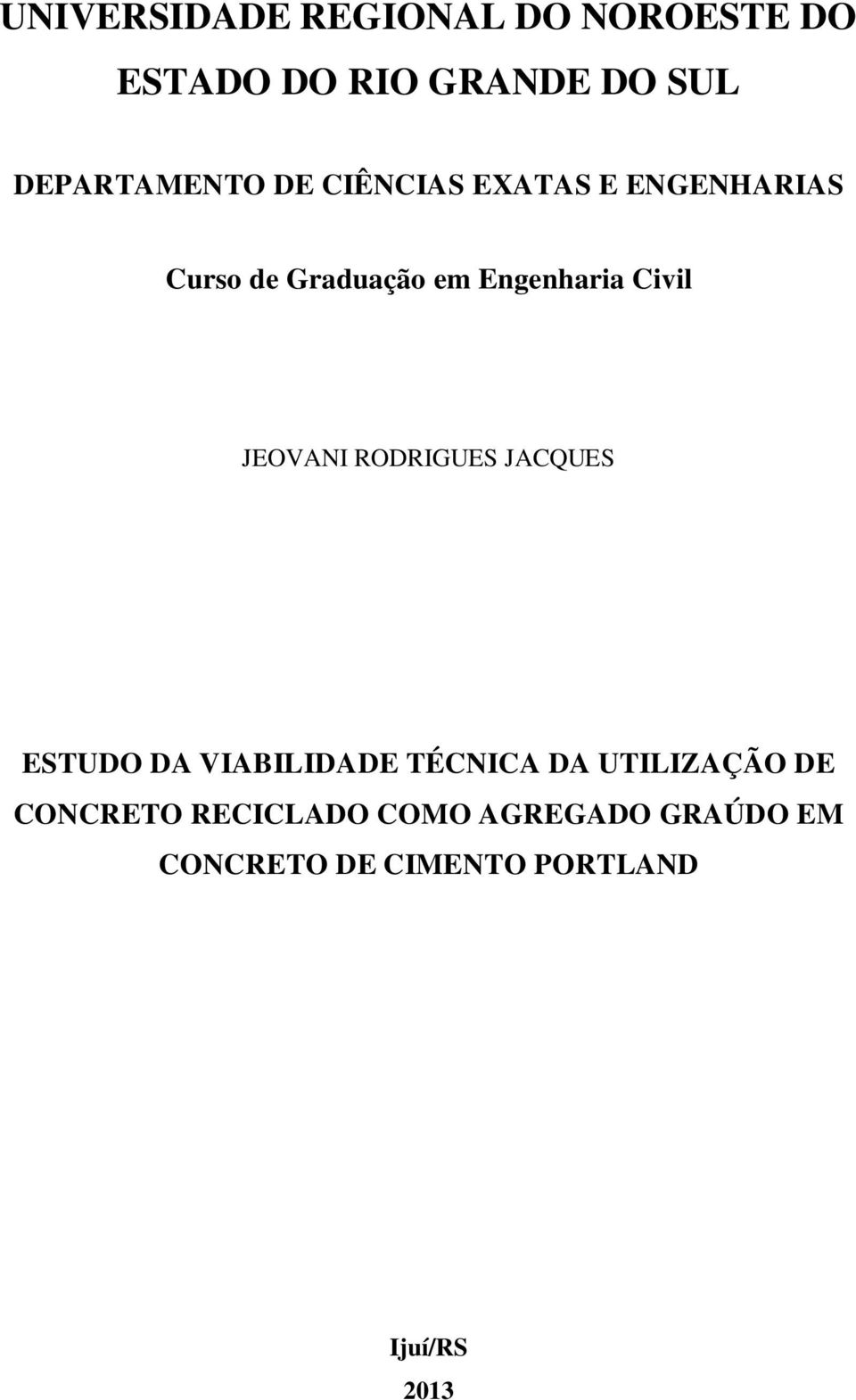 UNIVERSIDADE REGIONAL DO NOROESTE DO ESTADO DO RIO GRANDE DO SUL

DEPARTAMENTO DE CIÊNCIAS EXATAS E ENGENHARIAS

Curso de Graduação em Engenharia Civil

JEOVANI RODRIGUES JACQUES

ESTUDO DA VIABILIDADE TÉCNICA DA UTILIZAÇÃO DE CONCRETO RECICLADO COMO AGREGADO GRAÚDO EM CONCRETO DE CIMENTO PORTLAND

Ijuí/RS

2013